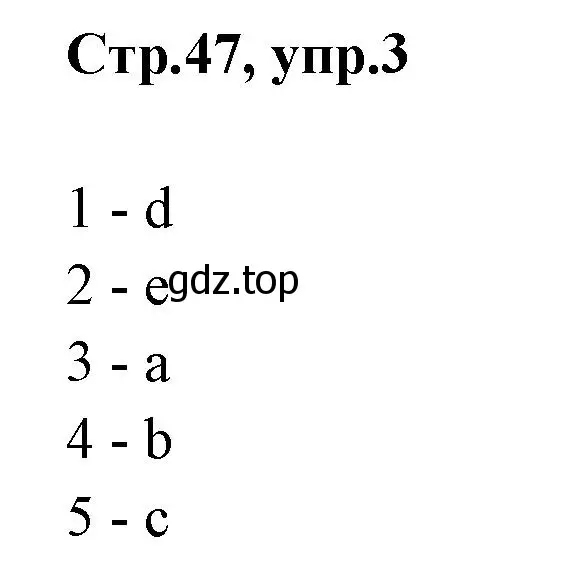 Стр.47, упр.3

1 - d

2 - e gdz.top

3 - a

4 - b

5 - c